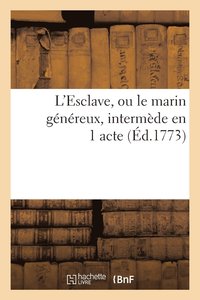 L'Esclave, ou le marin généreux, intermède en 1 acte (Éd.1773)

hachette LIVRE BnF